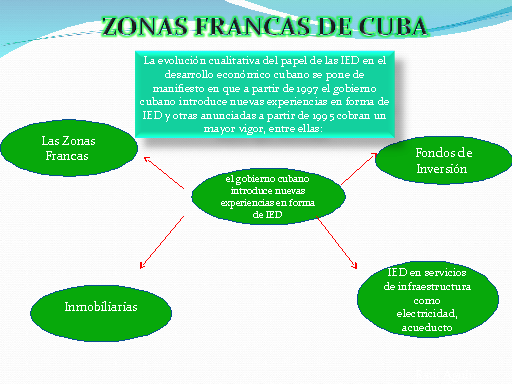 ZONAS FRANCAS DE CUBA

La evolución cualitativa del papel de las IED en el desarrollo económico cubano se pone de manifiesto en que a partir de 1997 el gobierno cubano introduce nuevas experiencias en forma de IED y otras anunciadas a partir de 1995 cobran un mayor vigor, entre ellas:

Las Zonas Francas

Fondos de Inversión

el gobierno cubano introduce nuevas experiencias en forma de IED

Inmobiliarias

IED en servicios de infraestructura como electricidad, acueducto